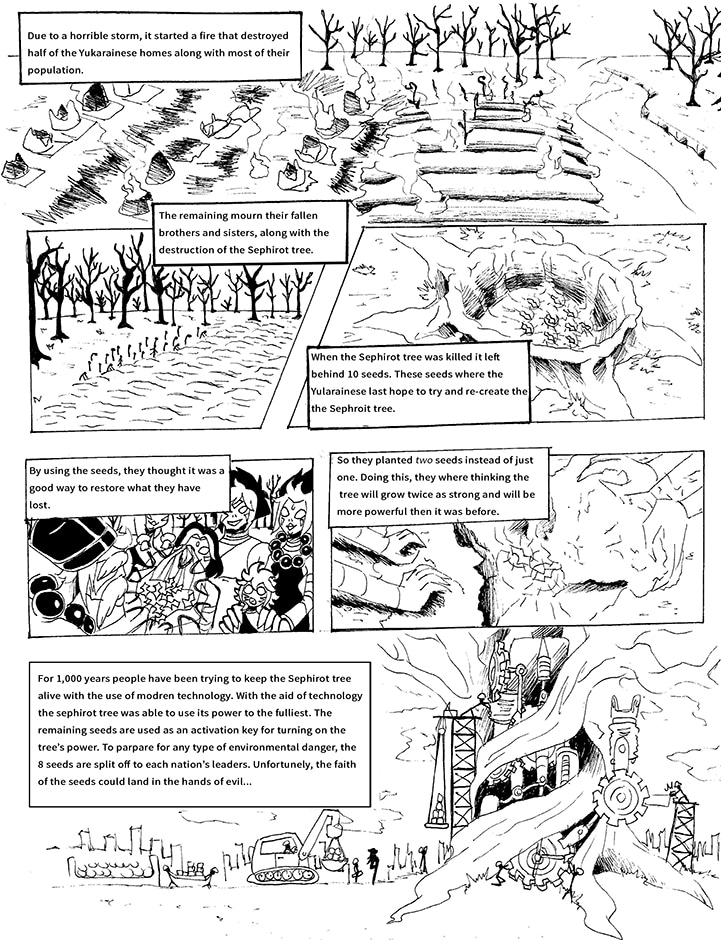 Due to a horrible storm, it started a fire that destroyed half of the Yukarainese homes along with most of their population.

The remaining mourn their fallen brothers and sisters, along with the destruction of the Sephirot tree.

When the Sephirot tree was killed it left behind 10 seeds. These seeds where the Yularainese last hope to try and re-create the the Sephroit tree.

By using the seeds, they thought it was a good way to restore what they have lost.

So they planted two seeds instead of just one. Doing this, they where thinking the tree will grow twice as strong and will be more powerful then it was before.

For 1,000 years people have been trying to keep the Sephirot tree alive with the use of modren technology. With the aid of technology the sephirot tree was able to use its power to the fulliest. The remaining seeds are used as an activation key for turning on the tree's power. To parpare for any type of environmental danger, the 8 seeds are split off to each nation's leaders. Unfortunely, the faith of the seeds could land in the hands of evil...